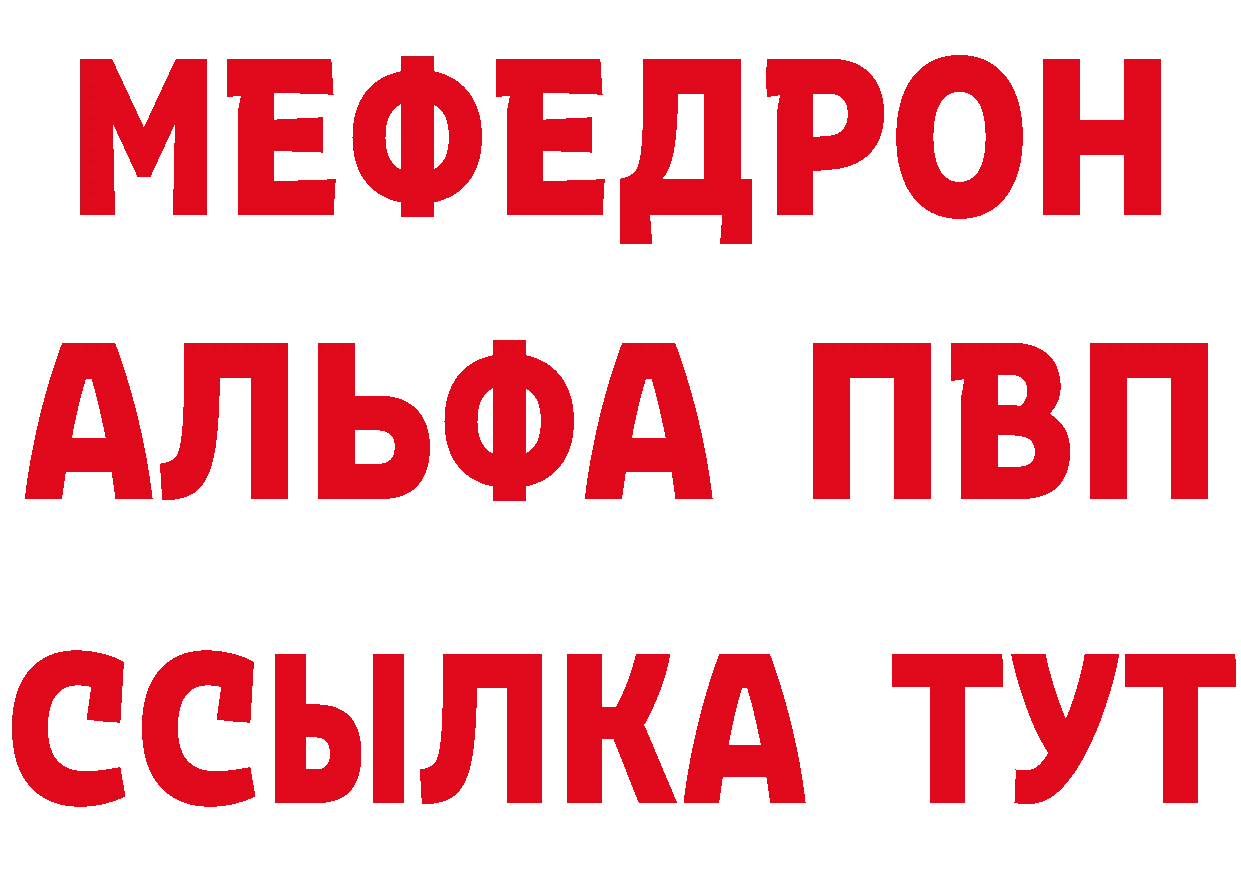 МЕФЕДРОН
АЛЬФА ПВП
ССЫЛКА ТУТ